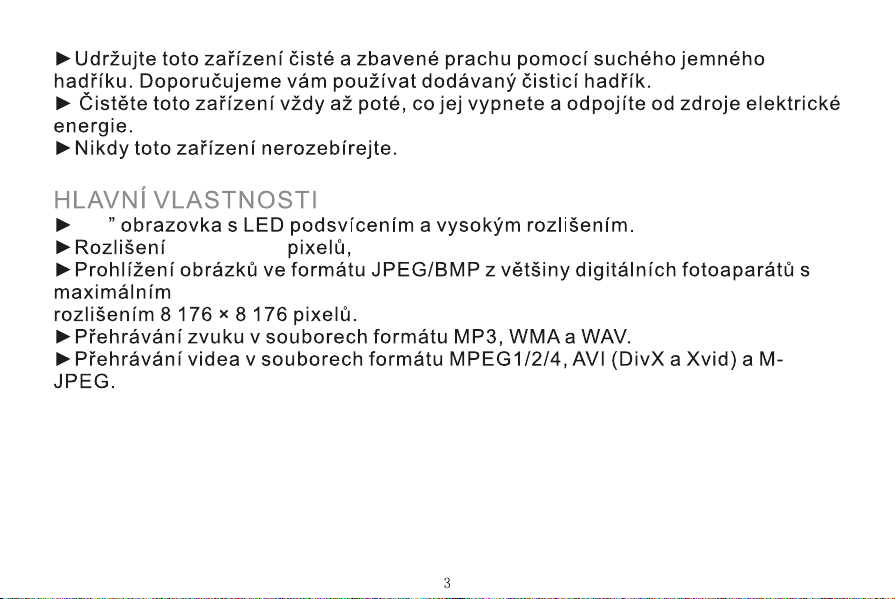 ►Udržujte toto zařízení čisté a zbavené prachu pomocí suchého jemného hadříku. Doporučujeme vám používat dodávaný čisticí hadřík.
► Čistěte toto zařízení vždy až poté, co jej vypnete a odpojíte od zdroje elektrické energie.
►Nikdy toto zařízení nerozebírejte.

HLAVNÍ VLASTNOSTI
► " obrazovka s LED podsvícením a vysokým rozlišením.
►Rozlišení pixelů,
►Prohlížení obrázků ve formátu JPEG/BMP z většiny digitálních fotoaparátů s maximálním
rozlišením 8 176 × 8 176 pixelů.
►Přehrávání zvuku v souborech formátu MP3, WMA a WAV.
►Přehrávání videa v souborech formátu MPEG1/2/4, AVI (DivX a Xvid) a M-JPEG.

3